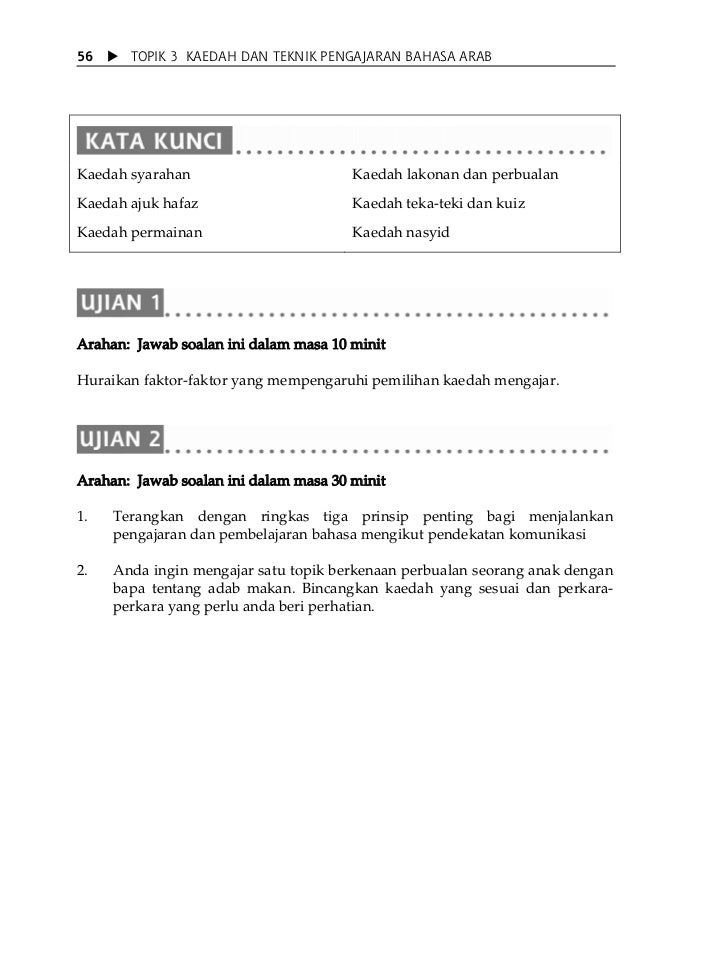 56 ▶ TOPIK 3 KAEDAH DAN TEKNIK PENGAJARAN BAHASA ARAB

KATA KUNCI

Kaedah syarahan

Kaedah ajuk hafaz

Kaedah permainan

Kaedah lakonan dan perbualan

Kaedah teka-teki dan kuiz

Kaedah nasyid

UJIAN 1

Arahan: Jawab soalan ini dalam masa 10 minit

Huraikan faktor-faktor yang mempengaruhi pemilihan kaedah mengajar.

UJIAN 2

Arahan: Jawab soalan ini dalam masa 30 minit

1. Terangkan dengan ringkas tiga prinsip penting bagi menjalankan pengajaran dan pembelajaran bahasa mengikut pendekatan komunikasi

2. Anda ingin mengajar satu topik berkenaan perbualan seorang anak dengan bapa tentang adab makan. Bincangkan kaedah yang sesuai dan perkara-perkara yang perlu anda beri perhatian.